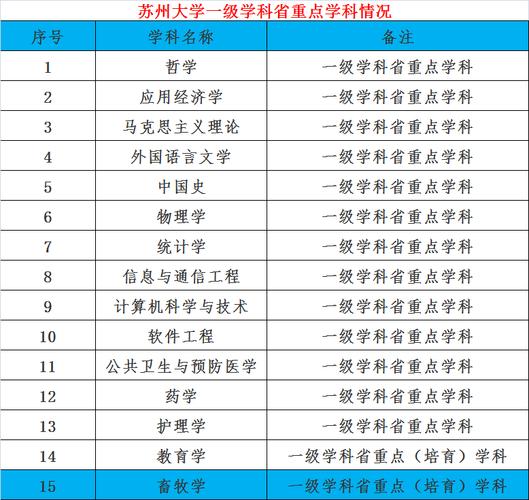 苏州大学一级学科省重点学科情况

| 序号 | 学科名称 | 备注 |
|---|---|---|
| 1 | 哲学 | 一级学科省重点学科 |
| 2 | 应用经济学 | 一级学科省重点学科 |
| 3 | 马克思主义理论 | 一级学科省重点学科 |
| 4 | 外国语言文学 | 一级学科省重点学科 |
| 5 | 中国史 | 一级学科省重点学科 |
| 6 | 物理学 | 一级学科省重点学科 |
| 7 | 统计学 | 一级学科省重点学科 |
| 8 | 信息与通信工程 | 一级学科省重点学科 |
| 9 | 计算机科学与技术 | 一级学科省重点学科 |
| 10 | 软件工程 | 一级学科省重点学科 |
| 11 | 公共卫生与预防医学 | 一级学科省重点学科 |
| 12 | 药学 | 一级学科省重点学科 |
| 13 | 护理学 | 一级学科省重点学科 |
| 14 | 教育学 | 一级学科省重点（培育）学科 |
| 15 | 畜牧学 | 一级学科省重点（培育）学科 |